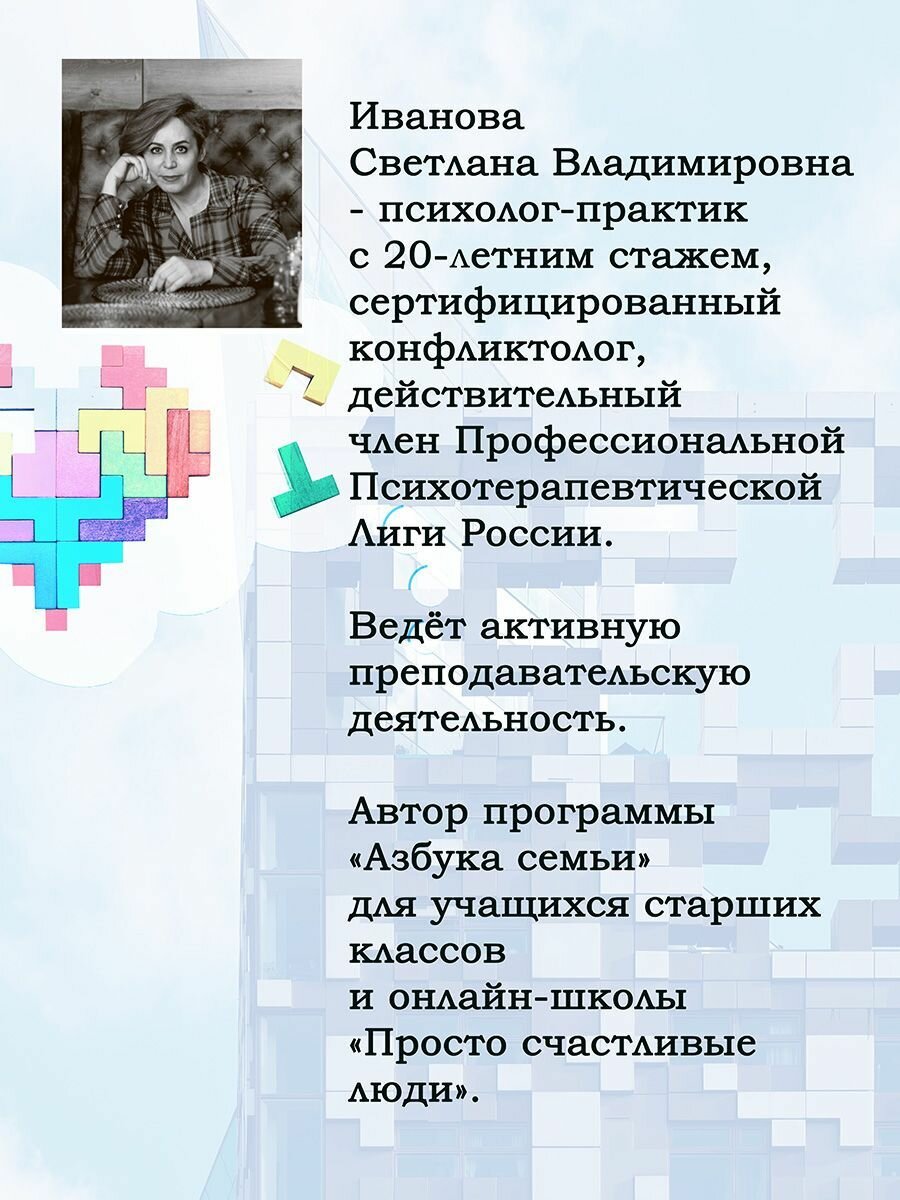 Иванова Светлана Владимировна - психолог-практик с 20-летним стажем, сертифицированный конфликтолог, действительный член Профессиональной Психотерапевтической Лиги России.

Ведёт активную преподавательскую деятельность.

Автор программы «Азбука семьи» для учащихся старших классов и онлайн-школы «Просто счастливые люди».